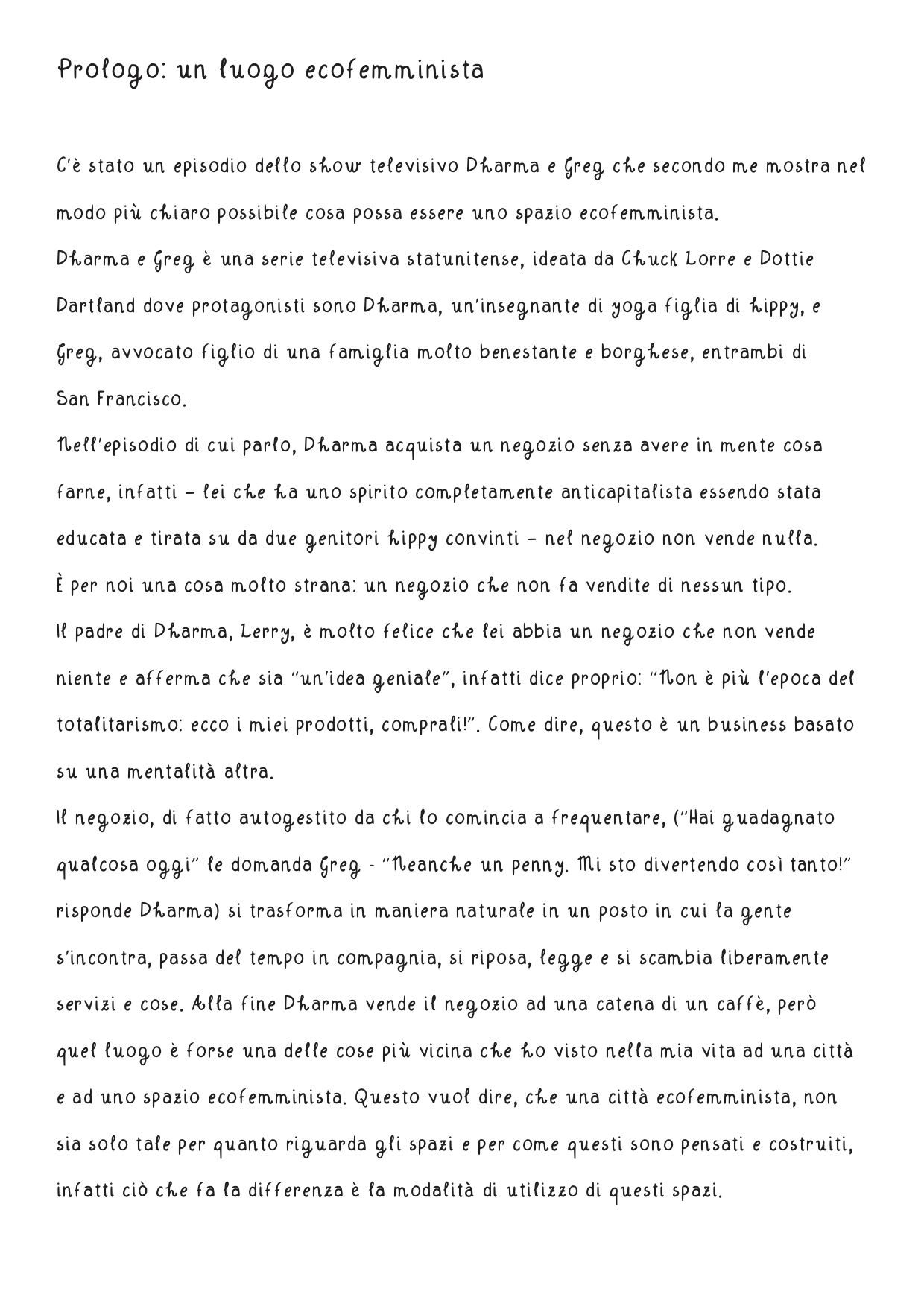 Prologo: un luogo ecofemminista

C'è stato un episodio dello show televisivo Dharma e Greg che secondo me mostra nel modo più chiaro possibile cosa possa essere uno spazio ecofemminista.
Dharma e Greg è una serie televisiva statunitense, ideata da Chuck Lorre e Dottie Dartland dove protagonisti sono Dharma, un'insegnante di yoga figlia di hippy, e Greg, avvocato figlio di una famiglia molto benestante e borghese, entrambi di San Francisco.
Nell'episodio di cui parlo, Dharma acquista un negozio senza avere in mente cosa farne, infatti – lei che ha uno spirito completamente anticapitalista essendo stata educata e tirata su da due genitori hippy convinti – nel negozio non vende nulla.
È per noi una cosa molto strana: un negozio che non fa vendite di nessun tipo.
Il padre di Dharma, Lerry, è molto felice che lei abbia un negozio che non vende niente e afferma che sia "un'idea geniale", infatti dice proprio: "Non è più l'epoca del totalitarismo: ecco i miei prodotti, comprali!". Come dire, questo è un business basato su una mentalità altra.
Il negozio, di fatto autogestito da chi lo comincia a frequentare, ("Hai guadagnato qualcosa oggi" le domanda Greg - "Neanche un penny. Mi sto divertendo così tanto!" risponde Dharma) si trasforma in maniera naturale in un posto in cui la gente s'incontra, passa del tempo in compagnia, si riposa, legge e si scambia liberamente servizi e cose. Alla fine Dharma vende il negozio ad una catena di un caffè, però quel luogo è forse una delle cose più vicina che ho visto nella mia vita ad una città e ad uno spazio ecofemminista. Questo vuol dire, che una città ecofemminista, non sia solo tale per quanto riguarda gli spazi e per come questi sono pensati e costruiti, infatti ciò che fa la differenza è la modalità di utilizzo di questi spazi.